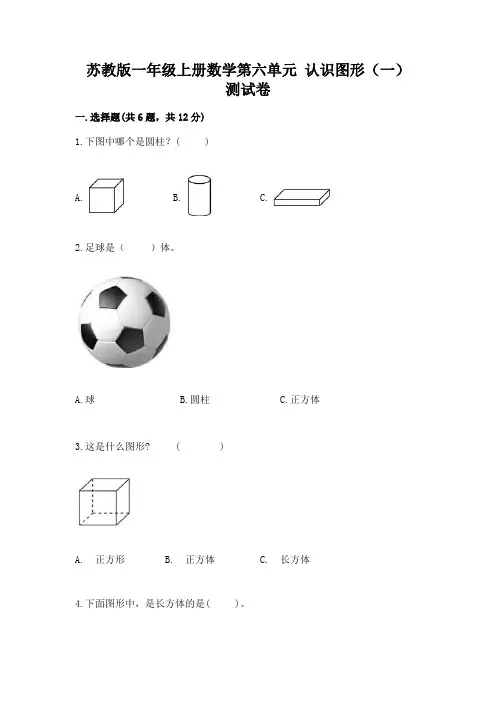 苏教版一年级上册数学第六单元 认识图形（一）测试卷

一.选择题(共 6 题，共 12 分)

1.下图中哪个是圆柱？（ ）

A.

B.

C.

2.足球是（ ）体。

A.球 B.圆柱 C.正方体

3.这是什么图形？ （ ）

A. 正方形 B. 正方体 C. 长方体

4.下面图形中，是长方体的是( )。